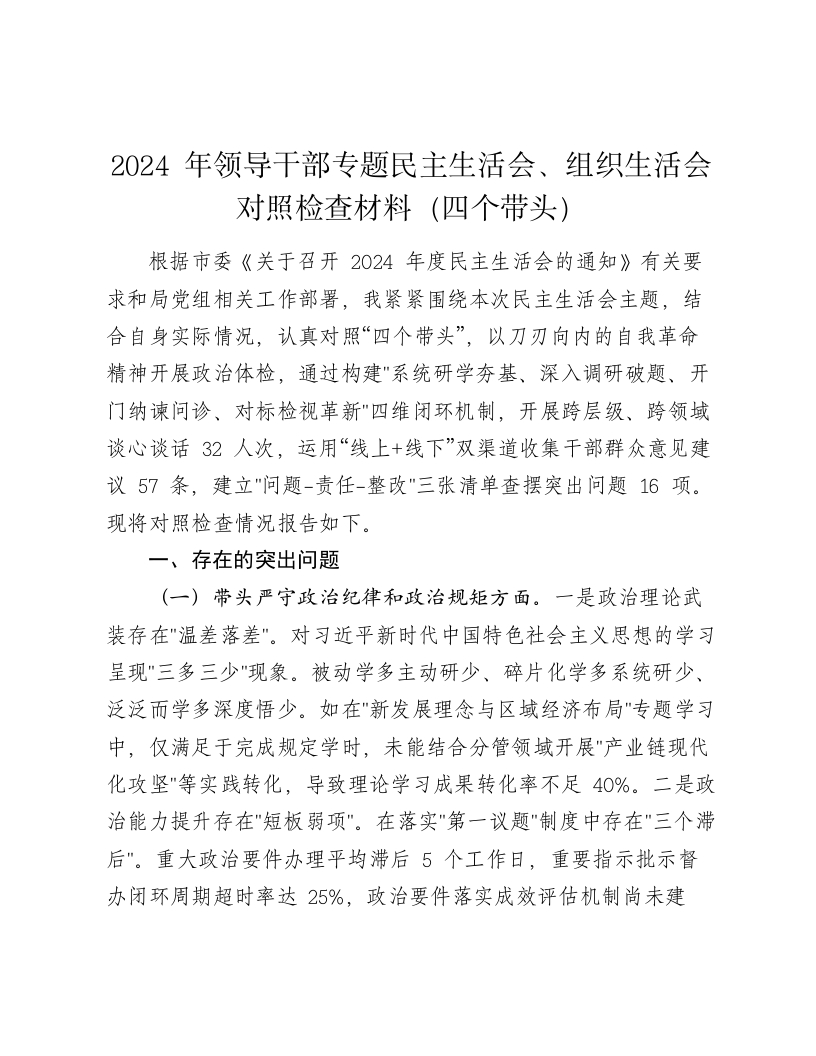 2024 年领导干部专题民主生活会、组织生活会对照检查材料（四个带头）

根据市委《关于召开 2024 年度民主生活会的通知》有关要求和局党组相关工作部署，我紧紧围绕本次民主生活会主题，结合自身实际情况，认真对照“四个带头”，以刀刃向内的自我革命精神开展政治体检，通过构建"系统研学夯基、深入调研破题、开门纳谏问诊、对标检视革新"四维闭环机制，开展跨层级、跨领域谈心谈话 32 人次，运用“线上+线下”双渠道收集干部群众意见建议 57 条，建立"问题-责任-整改"三张清单查摆突出问题 16 项。现将对照检查情况报告如下。

一、存在的突出问题

（一）带头严守政治纪律和政治规矩方面。一是政治理论武装存在"温差落差"。对习近平新时代中国特色社会主义思想的学习呈现"三多三少"现象。被动学多主动研少、碎片化学多系统研少、泛泛而学多深度悟少。如在"新发展理念与区域经济布局"专题学习中，仅满足于完成规定学时，未能结合分管领域开展"产业链现代化攻坚"等实践转化，导致理论学习成果转化率不足 40%。二是政治能力提升存在"短板弱项"。在落实"第一议题"制度中存在"三个滞后"。重大政治要件办理平均滞后 5 个工作日，重要指示批示督办闭环周期超时率达 25%，政治要件落实成效评估机制尚未建